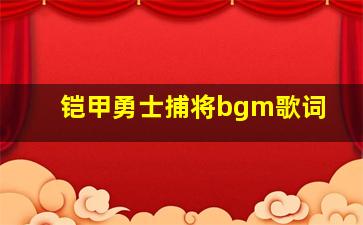 铠甲勇士捕将bgm歌词